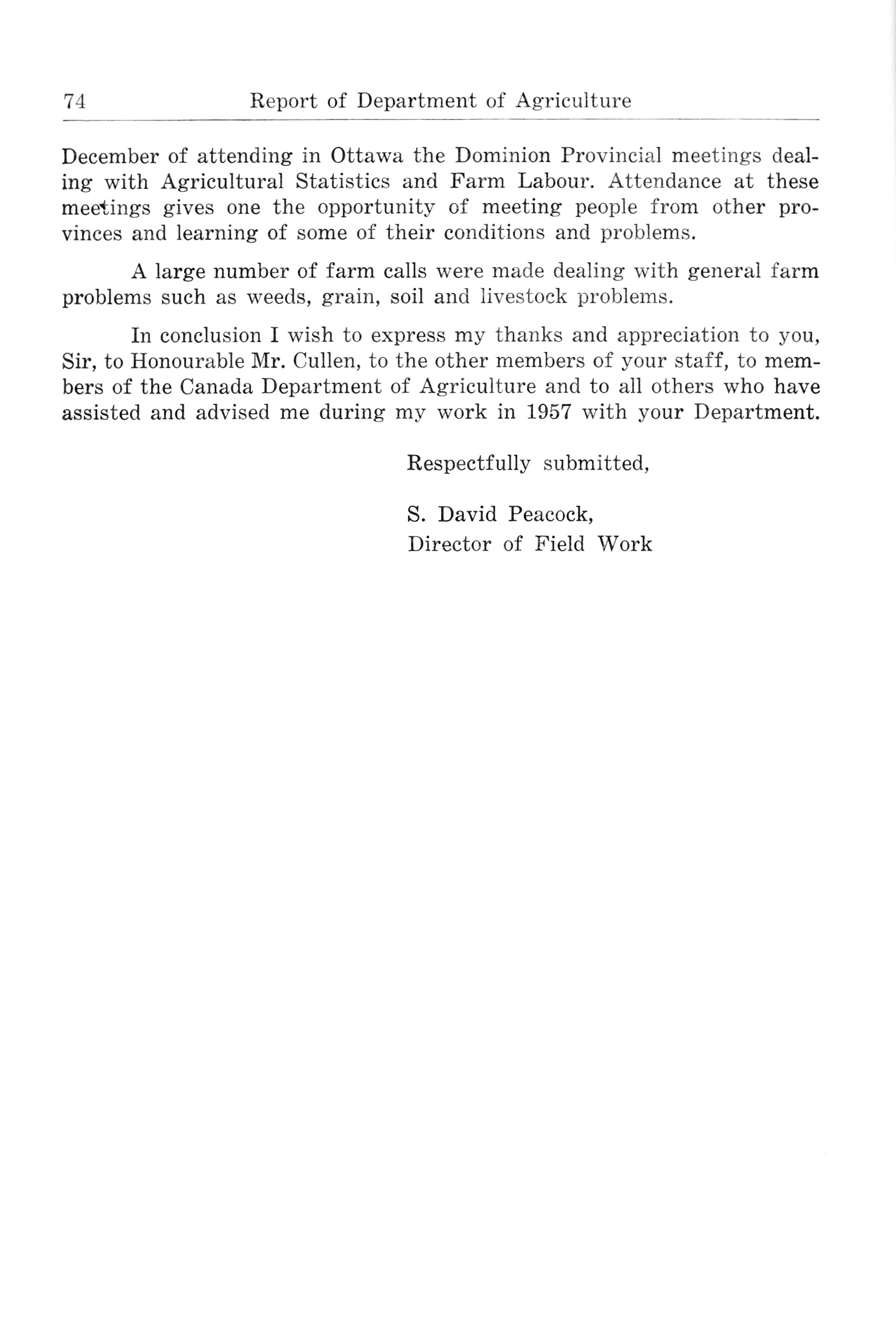 74 Report of Department of Agriculture

December of attending in Ottawa the Dominion Provincial meetings dealing with Agricultural Statistics and Farm Labour. Attendance at these meetings gives one the opportunity of meeting people from other provinces and learning of some of their conditions and problems.

A large number of farm calls were made dealing with general farm problems such as weeds, grain, soil and livestock problems.

In conclusion I wish to express my thanks and appreciation to you, Sir, to Honourable Mr. Cullen, to the other members of your staff, to members of the Canada Department of Agriculture and to all others who have assisted and advised me during my work in 1957 with your Department.

Respectfully submitted,

S. David Peacock,
Director of Field Work